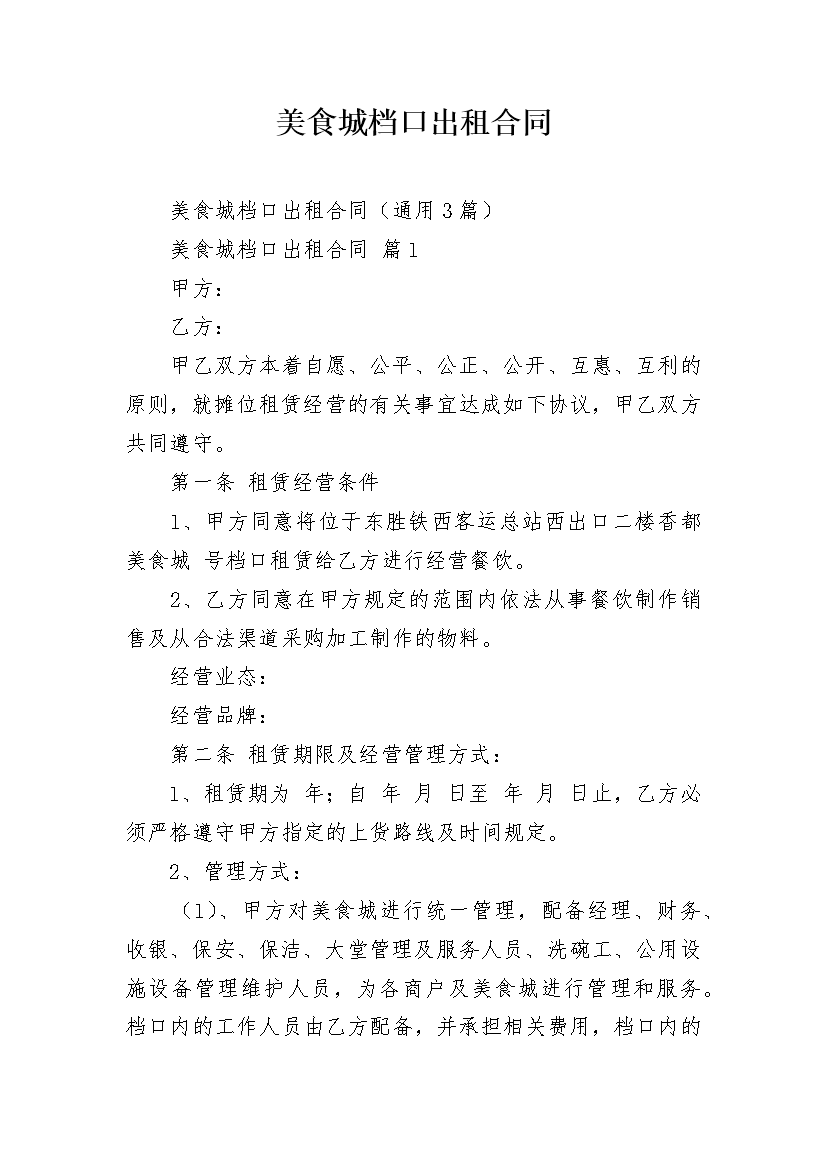 美食城档口出租合同

美食城档口出租合同（通用3篇）

美食城档口出租合同 篇1

甲方：

乙方：

甲乙双方本着自愿、公平、公正、公开、互惠、互利的原则，就摊位租赁经营的有关事宜达成如下协议，甲乙双方共同遵守。

第一条 租赁经营条件

1、甲方同意将位于东胜铁西客运总站西出口二楼香都美食城 号档口租赁给乙方进行经营餐饮。

2、乙方同意在甲方规定的范围内依法从事餐饮制作销售及从合法渠道采购加工制作的物料。

经营业态：

经营品牌：

第二条 租赁期限及经营管理方式：

1、租赁期为 年；自 年 月 日至 年 月 日止，乙方必须严格遵守甲方指定的上货路线及时间规定。

2、管理方式：

（1）、甲方对美食城进行统一管理，配备经理、财务、收银、保安、保洁、大堂管理及服务人员、洗碗工、公用设施设备管理维护人员，为各商户及美食城进行管理和服务。档口内的工作人员由乙方配备，并承担相关费用，档口内的